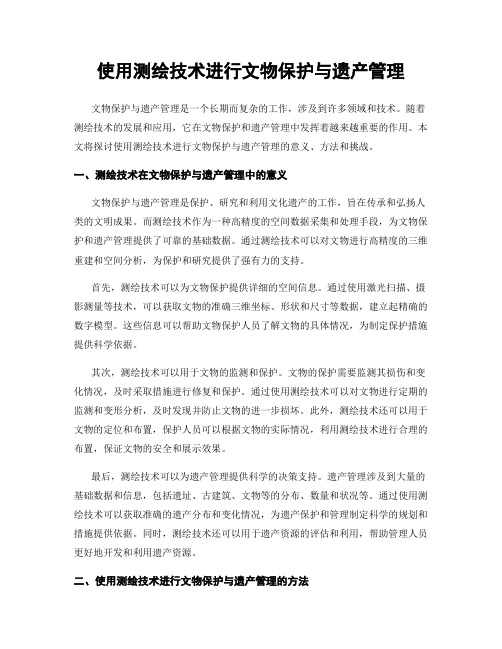 使用测绘技术进行文物保护与遗产管理

文物保护与遗产管理是一个长期而复杂的工作，涉及到许多领域和技术。随着测绘技术的发展和应用，它在文物保护和遗产管理中发挥着越来越重要的作用。本文将探讨使用测绘技术进行文物保护与遗产管理的意义、方法和挑战。

一、测绘技术在文物保护与遗产管理中的意义

文物保护与遗产管理是保护、研究和利用文化遗产的工作，旨在传承和弘扬人类的文明成果。而测绘技术作为一种高精度的空间数据采集和处理手段，为文物保护和遗产管理提供了可靠的基础数据。通过测绘技术可以对文物进行高精度的三维重建和空间分析，为保护和研究提供了强有力的支持。

首先，测绘技术可以为文物保护提供详细的空间信息。通过使用激光扫描、摄影测量等技术，可以获取文物的准确三维坐标、形状和尺寸等数据，建立起精确的数字模型。这些信息可以帮助文物保护人员了解文物的具体情况，为制定保护措施提供科学依据。

其次，测绘技术可以用于文物的监测和保护。文物的保护需要监测其损伤和变化情况，及时采取措施进行修复和保护。通过使用测绘技术可以对文物进行定期的监测和变形分析，及时发现并防止文物的进一步损坏。此外，测绘技术还可以用于文物的定位和布置，保护人员可以根据文物的实际情况，利用测绘技术进行合理的布置，保证文物的安全和展示效果。

最后，测绘技术可以为遗产管理提供科学的决策支持。遗产管理涉及到大量的基础数据和信息，包括遗址、古建筑、文物等的分布、数量和状况等。通过使用测绘技术可以获取准确的遗产分布和变化情况，为遗产保护和管理制定科学的规划和措施提供依据。同时，测绘技术还可以用于遗产资源的评估和利用，帮助管理人员更好地开发和利用遗产资源。

二、使用测绘技术进行文物保护与遗产管理的方法